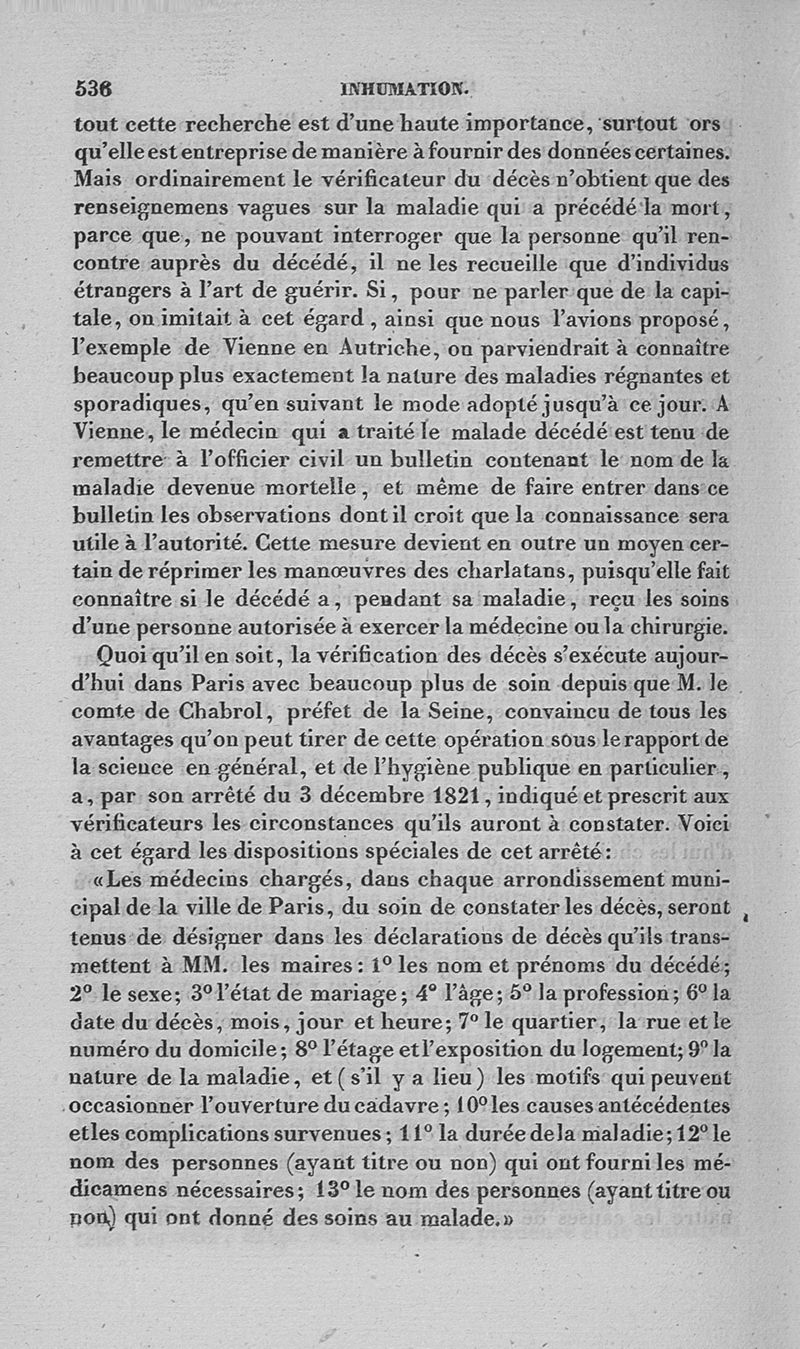 536 INHUMATION.

tout cette recherche est d'une haute importance, surtout ors qu'elle est entreprise de manière à fournir des données certaines. Mais ordinairement le vérificateur du décès n'obtient que des renseignemens vagues sur la maladie qui a précédé la mort, parce que, ne pouvant interroger que la personne qu'il rencontre auprès du décédé, il ne les recueille que d'individus étrangers à l'art de guérir. Si, pour ne parler que de la capitale, on imitait à cet égard, ainsi que nous l'avions proposé, l'exemple de Vienne en Autriche, on parviendrait à connaître beaucoup plus exactement la nature des maladies régnantes et sporadiques, qu'en suivant le mode adopté jusqu'à ce jour. A Vienne, le médecin qui a traité le malade décédé est tenu de remettre à l'officier civil un bulletin contenant le nom de la maladie devenue mortelle, et même de faire entrer dans ce bulletin les observations dont il croit que la connaissance sera utile à l'autorité. Cette mesure devient en outre un moyen certain de réprimer les manœuvres des charlatans, puisqu'elle fait connaître si le décédé a, pendant sa maladie, reçu les soins d'une personne autorisée à exercer la médecine ou la chirurgie.

Quoi qu'il en soit, la vérification des décès s'exécute aujourd'hui dans Paris avec beaucoup plus de soin depuis que M. le comte de Chabrol, préfet de la Seine, convaincu de tous les avantages qu'on peut tirer de cette opération sous le rapport de la science en général, et de l'hygiène publique en particulier, a, par son arrêté du 3 décembre 1821, indiqué et prescrit aux vérificateurs les circonstances qu'ils auront à constater. Voici à cet égard les dispositions spéciales de cet arrêté:

«Les médecins chargés, dans chaque arrondissement municipal de la ville de Paris, du soin de constater les décès, seront tenus de désigner dans les déclarations de décès qu'ils transmettent à MM. les maires: 1° les nom et prénoms du décédé; 2° le sexe; 3° l'état de mariage; 4° l'âge; 5° la profession; 6° la date du décès, mois, jour et heure; 7° le quartier, la rue et le numéro du domicile; 8° l'étage et l'exposition du logement; 9° la nature de la maladie, et (s'il y a lieu) les motifs qui peuvent occasionner l'ouverture du cadavre; 10° les causes antécédentes et les complications survenues; 11° la durée de la maladie; 12° le nom des personnes (ayant titre ou non) qui ont fourni les médicamens nécessaires; 13° le nom des personnes (ayant titre ou non) qui ont donné des soins au malade.»